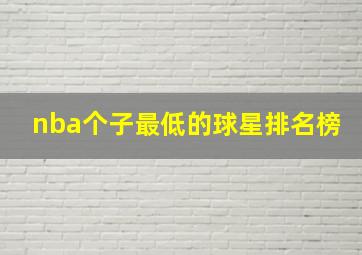 nba个子最低的球星排名榜